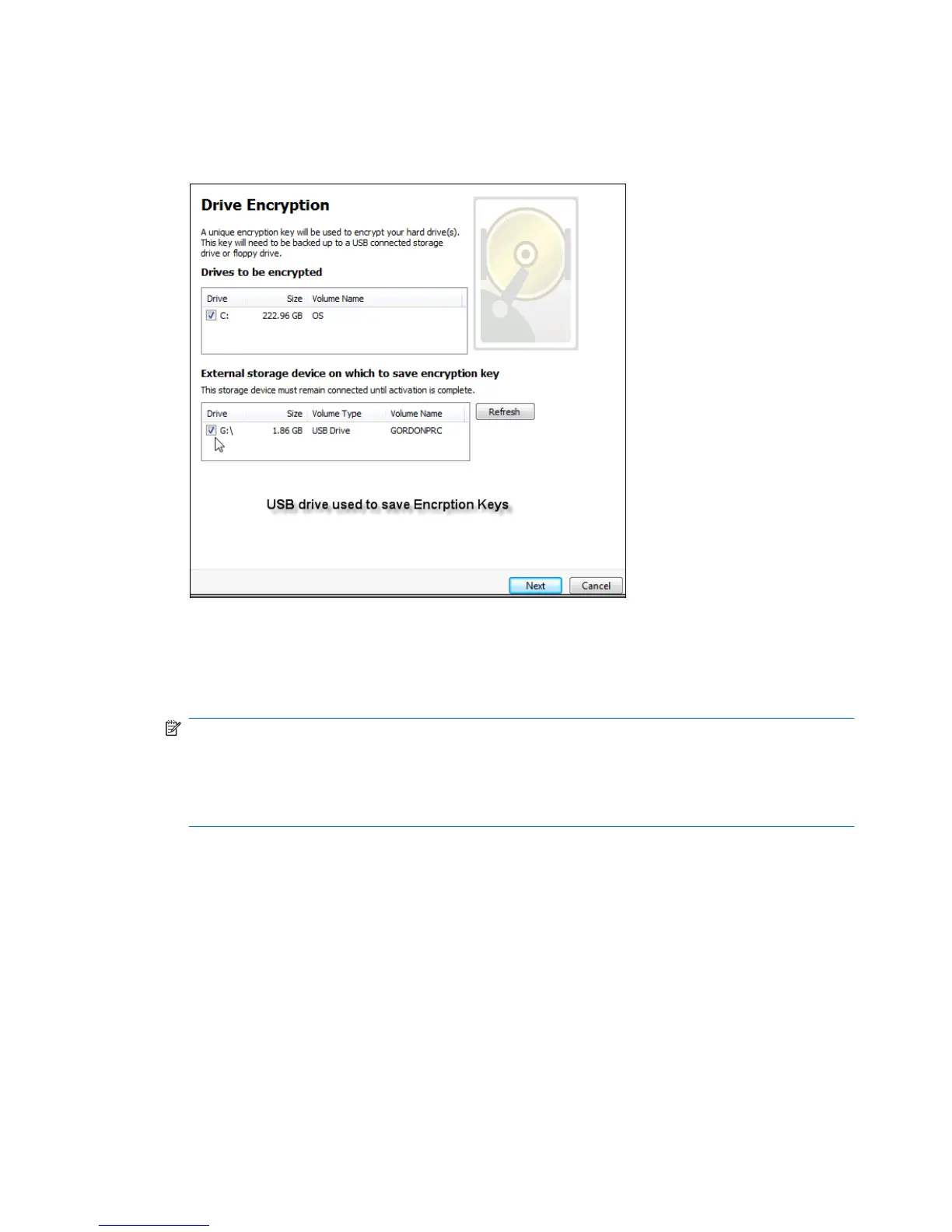 Drive Encryption

A unique encryption key will be used to encrypt your hard drive(s). This key will need to be backed up to a USB connected storage drive or floppy drive.

Drives to be encrypted

| Drive | Size | Volume Name |
|---|---|---|
| C: | 222.96 GB | OS |

External storage device on which to save encryption key

This storage device must remain connected until activation is complete.

| Drive | Size | Volume Type | Volume Name |
|---|---|---|---|
| G:\ | 1.86 GB | USB Drive | GORDONPRC |

Refresh

USB drive used to save Encrption Keys

Next Cancel